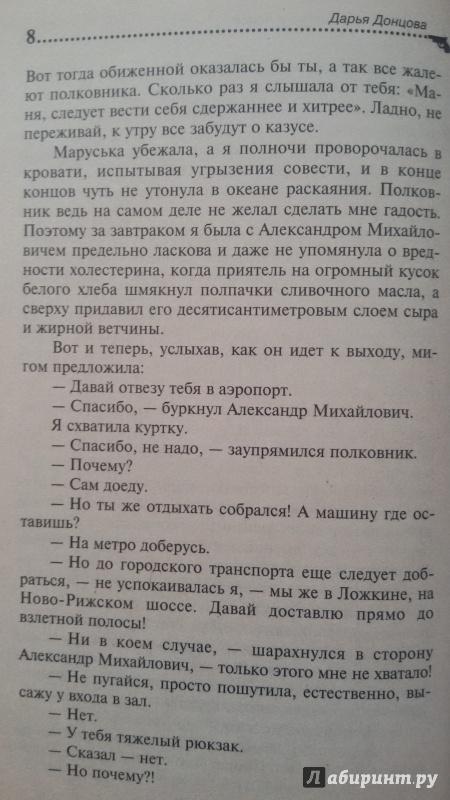 8

Дарья Донцова

Вот тогда обиженной оказалась бы ты, а так все жалеют полковника. Сколько раз я слышала от тебя: «Маня, следует вести себя сдержаннее и хитрее». Ладно, не переживай, к утру все забудут о казусе.

Маруська убежала, а я полночи проворочалась в кровати, испытывая угрызения совести, и в конце концов чуть не утонула в океане раскаяния. Полковник ведь на самом деле не желал сделать мне гадость. Поэтому за завтраком я была с Александром Михайловичем предельно ласкова и даже не упомянула о вредности холестерина, когда приятель на огромный кусок белого хлеба шмякнул полпачки сливочного масла, а сверху придавил его десятисантиметровым слоем сыра и жирной ветчины.

Вот и теперь, услыхав, как он идет к выходу, мигом предложила:

— Давай отвезу тебя в аэропорт.

— Спасибо, — буркнул Александр Михайлович.

Я схватила куртку.

— Спасибо, не надо, — заупрямился полковник.

— Почему?

— Сам доеду.

— Но ты же отдыхать собрался! А машину где оставишь?

— На метро доберусь.

— Но до городского транспорта еще следует добраться, — не успокаивалась я, — мы же в Ложкине, на Ново-Рижском шоссе. Давай доставлю прямо до взлетной полосы!

— Ни в коем случае, — шарахнулся в сторону Александр Михайлович, — только этого мне не хватало!

— Не пугайся, просто пошутила, естественно, высажу у входа в зал.

— Нет.

— У тебя тяжелый рюкзак.

— Сказал — нет.

— Но почему?!

Лабиринт.ру